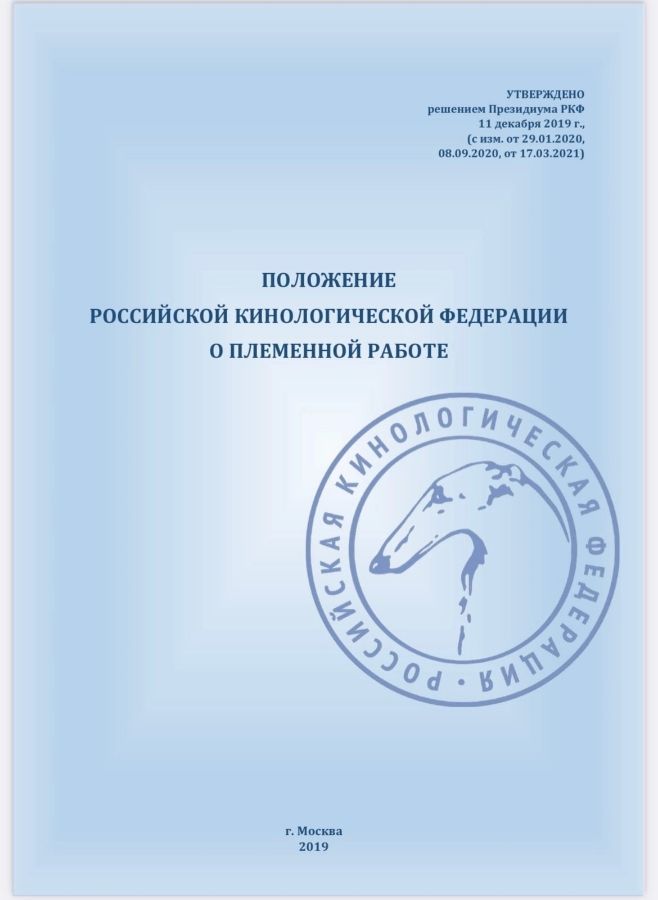 УТВЕРЖДЕНО
решением Президиума РКФ
11 декабря 2019 г.,
(с изм. от 29.01.2020,
08.09.2020, от 17.03.2021)

ПОЛОЖЕНИЕ
РОССИЙСКОЙ КИНОЛОГИЧЕСКОЙ ФЕДЕРАЦИИ
О ПЛЕМЕННОЙ РАБОТЕ

РОССИЙСКАЯ КИНОЛОГИЧЕСКАЯ ФЕДЕРАЦИЯ •

г. Москва
2019